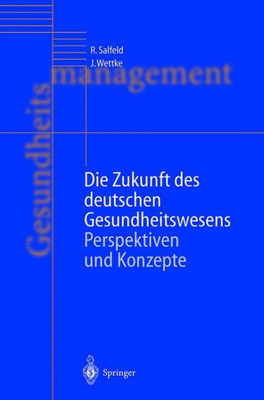 R. Salfeld
J. Wettke

Gesundheits
management

Die Zukunft des deutschen Gesundheitswesens
Perspektiven und Konzepte

Springer